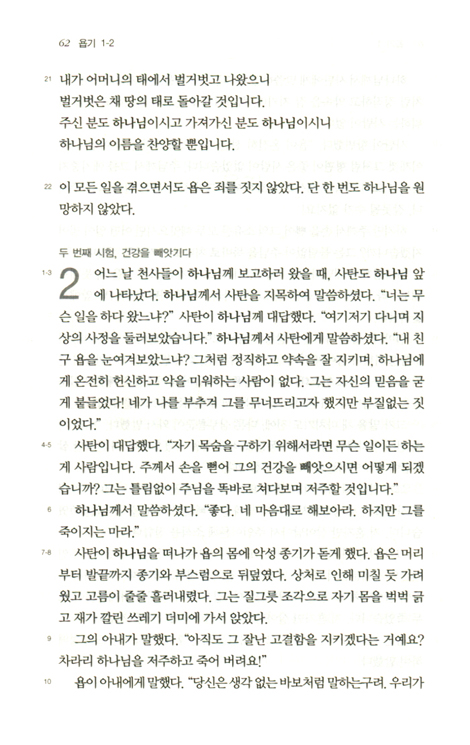 62 욥기 1-2

21 내가 어머니의 태에서 벌거벗고 나왔으니
벌거벗은 채 땅의 태로 돌아갈 것입니다.
주신 분도 하나님이시고 가져가신 분도 하나님이시니
하나님의 이름을 찬양할 뿐입니다.

22 이 모든 일을 겪으면서도 욥은 죄를 짓지 않았다. 단 한 번도 하나님을 원망하지 않았다.

두 번째 시험, 건강을 빼앗기다

1-3 2 어느 날 천사들이 하나님께 보고하러 왔을 때, 사탄도 하나님 앞에 나타났다. 하나님께서 사탄을 지목하여 말씀하셨다. "너는 무슨 일을 하다 왔느냐?" 사탄이 하나님께 대답했다. "여기저기 다니며 지상의 사정을 둘러보았습니다." 하나님께서 사탄에게 말씀하셨다. "내 친구 욥을 눈여겨보았느냐? 그처럼 정직하고 약속을 잘 지키며, 하나님에게 온전히 헌신하고 악을 미워하는 사람이 없다. 그는 자신의 믿음을 굳게 붙들었다! 네가 나를 부추겨 그를 무너뜨리고자 했지만 부질없는 짓이었다."

4-5 사탄이 대답했다. "자기 목숨을 구하기 위해서라면 무슨 일이든 하는 게 사람입니다. 주께서 손을 뻗어 그의 건강을 빼앗으시면 어떻게 되겠습니까? 그는 틀림없이 주님을 똑바로 쳐다보며 저주할 것입니다."

6 하나님께서 말씀하셨다. "좋다. 네 마음대로 해보아라. 하지만 그를 죽이지는 마라."

7-8 사탄이 하나님을 떠나가 욥의 몸에 악성 종기가 돋게 했다. 욥은 머리부터 발끝까지 종기와 부스럼으로 뒤덮였다. 상처로 인해 미칠 듯 가려웠고 고름이 줄줄 흘러내렸다. 그는 질그릇 조각으로 자기 몸을 벅벅 긁고 재가 깔린 쓰레기 더미에 가서 앉았다.

9 그의 아내가 말했다. "아직도 그 잘난 고결함을 지키겠다는 거예요? 차라리 하나님을 저주하고 죽어 버려요!"

10 욥이 아내에게 말했다. "당신은 생각 없는 바보처럼 말하는구려. 우리가